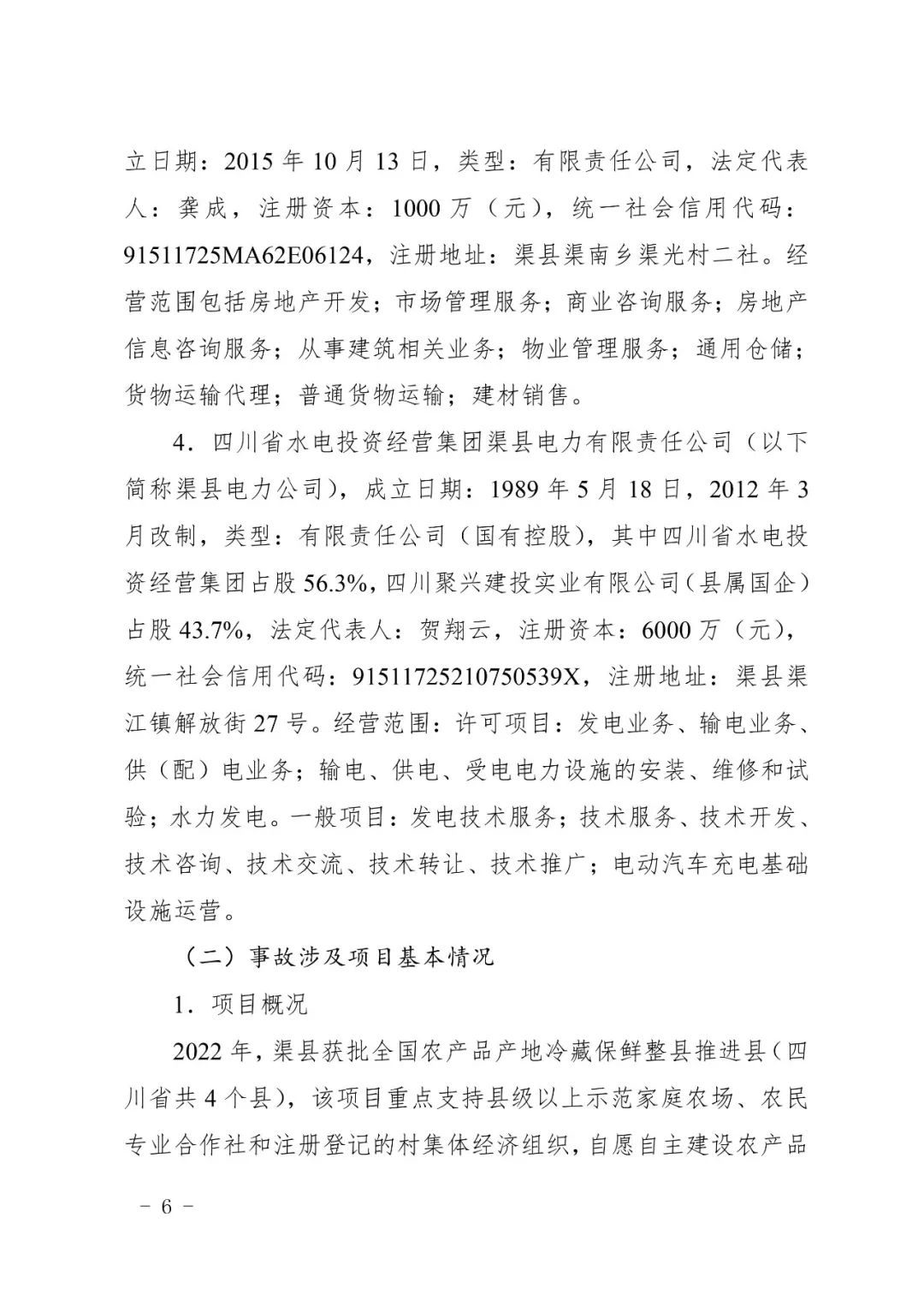 立日期：2015 年 10 月 13 日，类型：有限责任公司，法定代表人：龚成，注册资本：1000 万（元），统一社会信用代码：91511725MA62E06124，注册地址：渠县渠南乡渠光村二社。经营范围包括房地产开发；市场管理服务；商业咨询服务；房地产信息咨询服务；从事建筑相关业务；物业管理服务；通用仓储；货物运输代理；普通货物运输；建材销售。

4．四川省水电投资经营集团渠县电力有限责任公司（以下简称渠县电力公司），成立日期：1989 年 5 月 18 日，2012 年 3 月改制，类型：有限责任公司（国有控股），其中四川省水电投资经营集团占股 56.3%，四川聚兴建投实业有限公司（县属国企）占股 43.7%，法定代表人：贺翔云，注册资本：6000 万（元），统一社会信用代码：91511725210750539X，注册地址：渠县渠江镇解放街 27 号。经营范围：许可项目：发电业务、输电业务、供（配）电业务；输电、供电、受电电力设施的安装、维修和试验；水力发电。一般项目：发电技术服务；技术服务、技术开发、技术咨询、技术交流、技术转让、技术推广；电动汽车充电基础设施运营。

（二）事故涉及项目基本情况

1．项目概况

2022 年，渠县获批全国农产品产地冷藏保鲜整县推进县（四川省共 4 个县），该项目重点支持县级以上示范家庭农场、农民专业合作社和注册登记的村集体经济组织，自愿自主建设农产品

－ 6 －